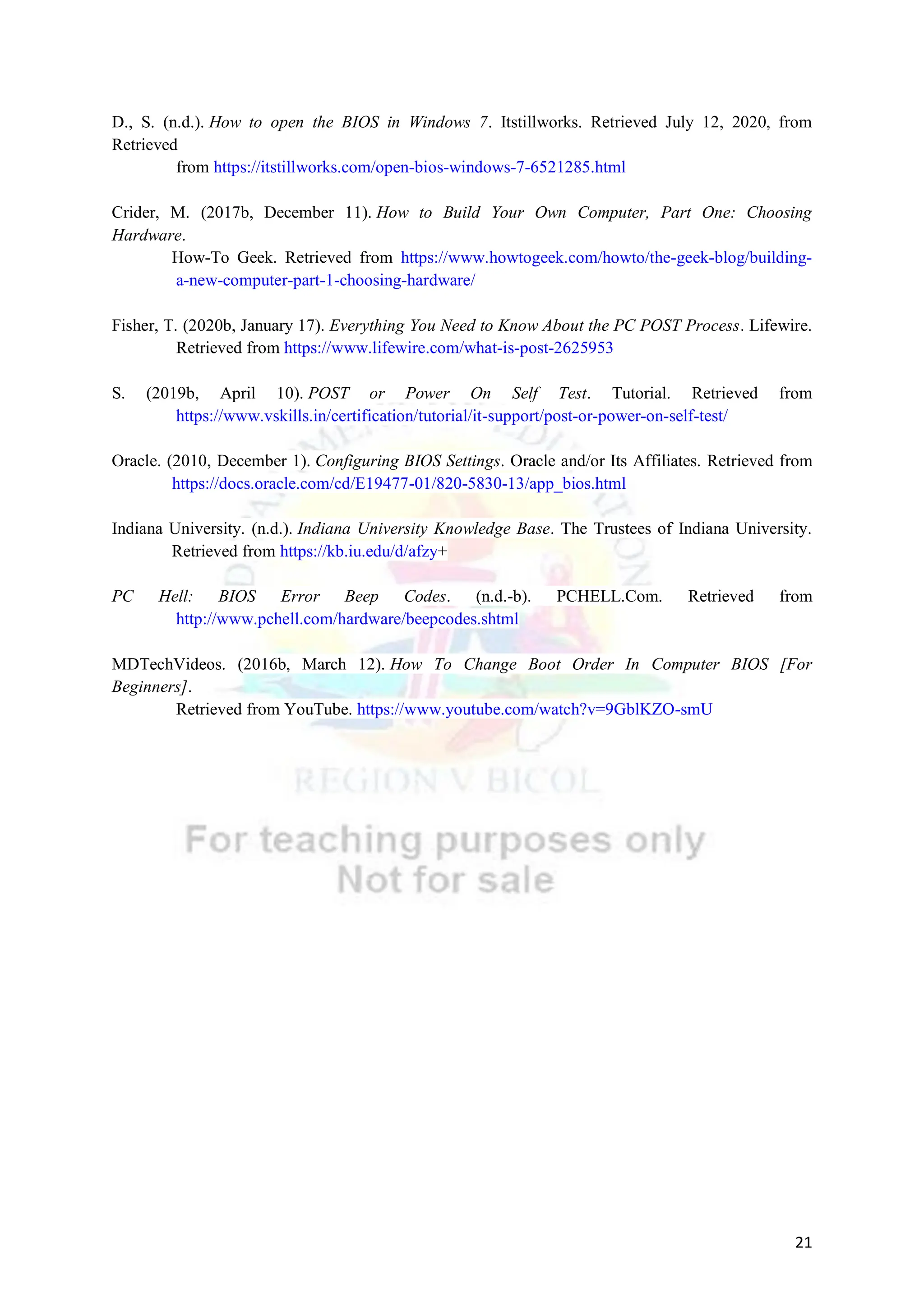 D., S. (n.d.). How to open the BIOS in Windows 7. Itstillworks. Retrieved July 12, 2020, from Retrieved
from https://itstillworks.com/open-bios-windows-7-6521285.html

Crider, M. (2017b, December 11). How to Build Your Own Computer, Part One: Choosing Hardware.
How-To Geek. Retrieved from https://www.howtogeek.com/howto/the-geek-blog/building-a-new-computer-part-1-choosing-hardware/

Fisher, T. (2020b, January 17). Everything You Need to Know About the PC POST Process. Lifewire. Retrieved from https://www.lifewire.com/what-is-post-2625953

S. (2019b, April 10). POST or Power On Self Test. Tutorial. Retrieved from https://www.vskills.in/certification/tutorial/it-support/post-or-power-on-self-test/

Oracle. (2010, December 1). Configuring BIOS Settings. Oracle and/or Its Affiliates. Retrieved from https://docs.oracle.com/cd/E19477-01/820-5830-13/app_bios.html

Indiana University. (n.d.). Indiana University Knowledge Base. The Trustees of Indiana University. Retrieved from https://kb.iu.edu/d/afzy+

PC Hell: BIOS Error Beep Codes. (n.d.-b). PCHELL.Com. Retrieved from http://www.pchell.com/hardware/beepcodes.shtml

MDTechVideos. (2016b, March 12). How To Change Boot Order In Computer BIOS [For Beginners].
Retrieved from YouTube. https://www.youtube.com/watch?v=9GblKZO-smU

REGION V BICOL

For teaching purposes only
Not for sale

21